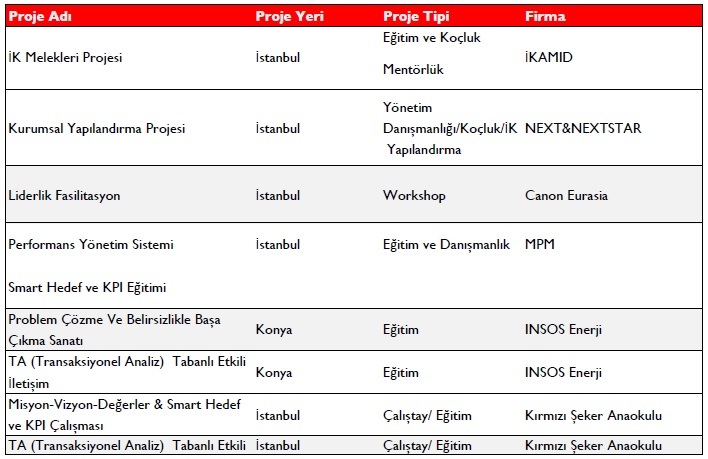 | Proje Adı | Proje Yeri | Proje Tipi | Firma |
|---|---|---|---|
| İK Melekleri Projesi | İstanbul | Eğitim ve Koçluk Mentörlük | İKAMID |
| Kurumsal Yapılandırma Projesi | İstanbul | Yönetim Danışmanlığı/Koçluk/İK Yapılandırma | NEXT&NEXTSTAR |
| Liderlik Fasilitasyon | İstanbul | Workshop | Canon Eurasia |
| Performans Yönetim Sistemi Smart Hedef ve KPI Eğitimi | İstanbul | Eğitim ve Danışmanlık | MPM |
| Problem Çözme Ve Belirsizlikle Başa Çıkma Sanatı | Konya | Eğitim | INSOS Enerji |
| TA (Transaksiyonel Analiz) Tabanlı Etkili İletişim | Konya | Eğitim | INSOS Enerji |
| Misyon-Vizyon-Değerler & Smart Hedef ve KPI Çalışması | İstanbul | Çalıştay/ Eğitim | Kırmızı Şeker Anaokulu |
| TA (Transaksiyonel Analiz) Tabanlı Etkili | İstanbul | Çalıştay/ Eğitim | Kırmızı Şeker Anaokulu |